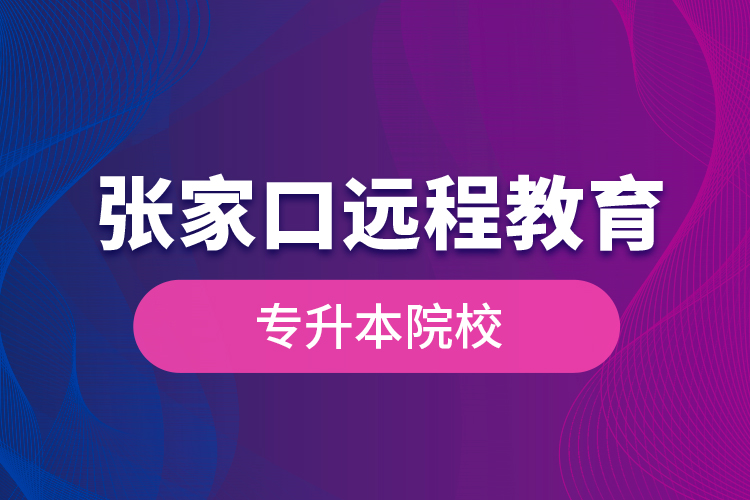 张家口远程教育

专升本院校